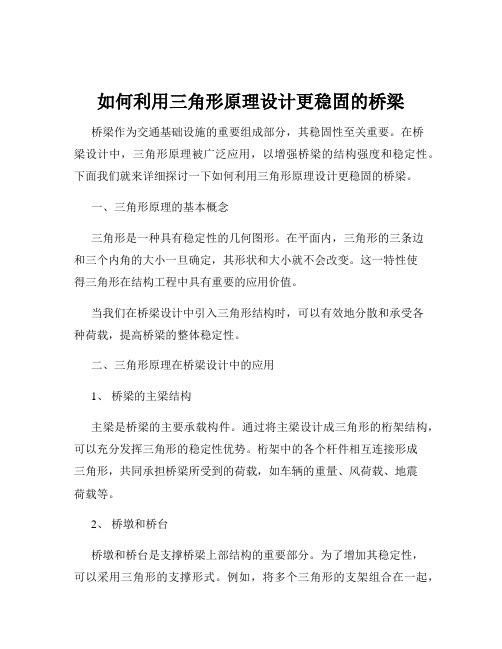 如何利用三角形原理设计更稳固的桥梁

桥梁作为交通基础设施的重要组成部分，其稳固性至关重要。在桥梁设计中，三角形原理被广泛应用，以增强桥梁的结构强度和稳定性。下面我们就来详细探讨一下如何利用三角形原理设计更稳固的桥梁。

一、三角形原理的基本概念

三角形是一种具有稳定性的几何图形。在平面内，三角形的三条边和三个内角的大小一旦确定，其形状和大小就不会改变。这一特性使得三角形在结构工程中具有重要的应用价值。

当我们在桥梁设计中引入三角形结构时，可以有效地分散和承受各种荷载，提高桥梁的整体稳定性。

二、三角形原理在桥梁设计中的应用

1、 桥梁的主梁结构

主梁是桥梁的主要承载构件。通过将主梁设计成三角形的桁架结构，可以充分发挥三角形的稳定性优势。桁架中的各个杆件相互连接形成三角形，共同承担桥梁所受到的荷载，如车辆的重量、风荷载、地震荷载等。

2、 桥墩和桥台

桥墩和桥台是支撑桥梁上部结构的重要部分。为了增加其稳定性，可以采用三角形的支撑形式。例如，将多个三角形的支架组合在一起，